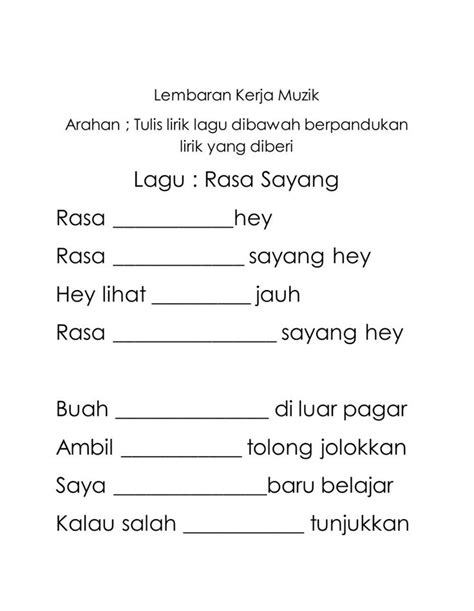 Lembaran Kerja Muzik

Arahan ; Tulis lirik lagu dibawah berpandukan lirik yang diberi

Lagu : Rasa Sayang

Rasa ____hey

Rasa ____ sayang hey

Hey lihat ____ jauh

Rasa ____ sayang hey

Buah ____ di luar pagar

Ambil ____ tolong jolokkan

Saya ____baru belajar

Kalau salah ____ tunjukkan